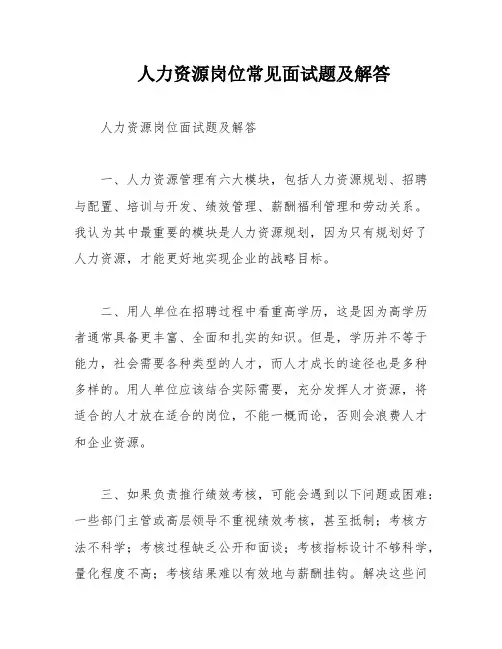 人力资源岗位常见面试题及解答

人力资源岗位面试题及解答

一、人力资源管理有六大模块，包括人力资源规划、招聘与配置、培训与开发、绩效管理、薪酬福利管理和劳动关系。我认为其中最重要的模块是人力资源规划，因为只有规划好了人力资源，才能更好地实现企业的战略目标。

二、用人单位在招聘过程中看重高学历，这是因为高学历者通常具备更丰富、全面和扎实的知识。但是，学历并不等于能力，社会需要各种类型的人才，而人才成长的途径也是多种多样的。用人单位应该结合实际需要，充分发挥人才资源，将适合的人才放在适合的岗位，不能一概而论，否则会浪费人才和企业资源。

三、如果负责推行绩效考核，可能会遇到以下问题或困难：一些部门主管或高层领导不重视绩效考核，甚至抵制；考核方法不科学；考核过程缺乏公开和面谈；考核指标设计不够科学，量化程度不高；考核结果难以有效地与薪酬挂钩。解决这些问